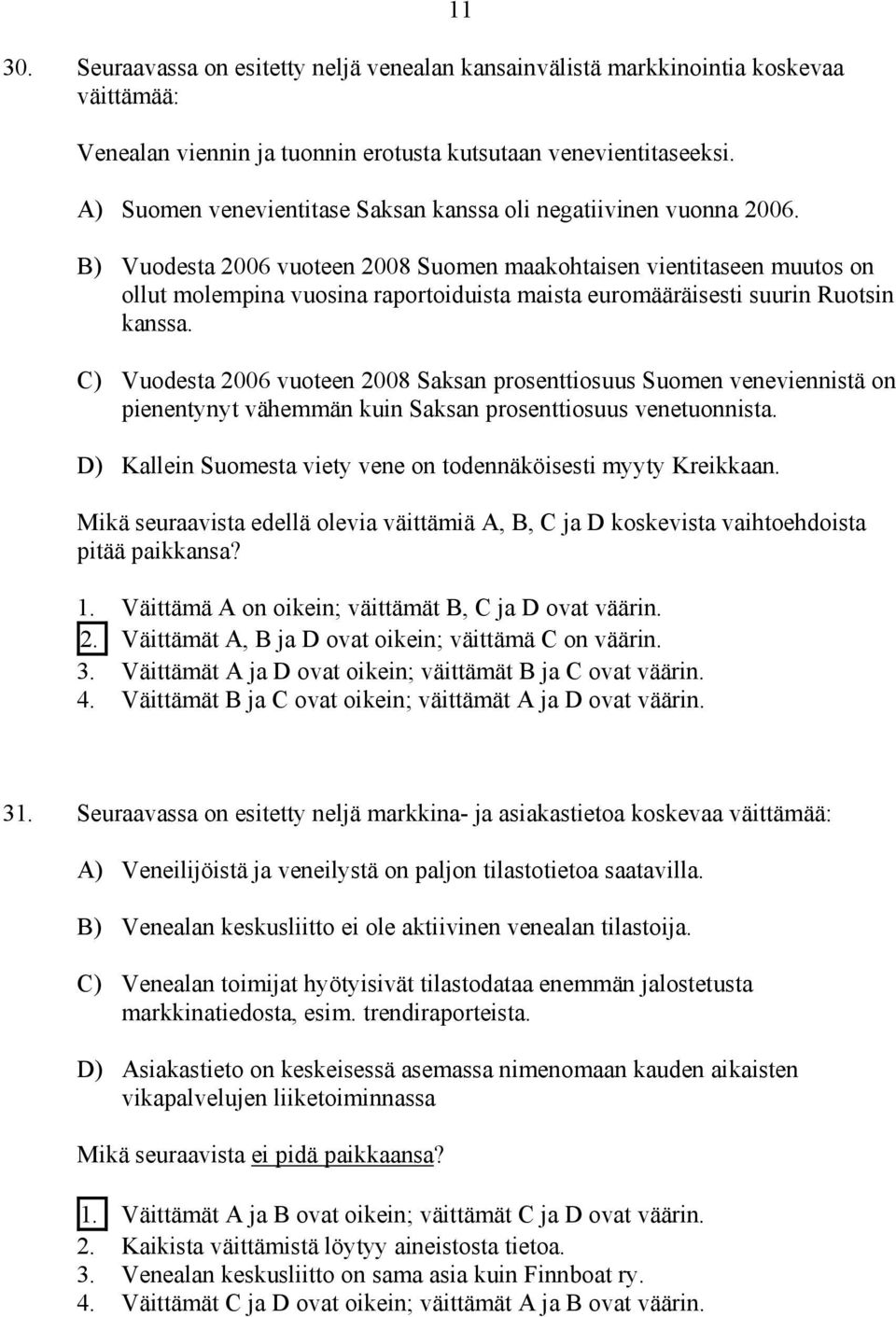 11

30. Seuraavassa on esitetty neljä venealan kansainvälistä markkinointia koskevaa väittämää:

Venealan viennin ja tuonnin erotusta kutsutaan venevientitaseeksi.

A) Suomen venevientitase Saksan kanssa oli negatiivinen vuonna 2006.

B) Vuodesta 2006 vuoteen 2008 Suomen maakohtaisen vientitaseen muutos on ollut molempina vuosina raportoiduista maista euromääräisesti suurin Ruotsin kanssa.

C) Vuodesta 2006 vuoteen 2008 Saksan prosenttiosuus Suomen veneviennistä on pienentynyt vähemmän kuin Saksan prosenttiosuus venetuonnista.

D) Kallein Suomesta viety vene on todennäköisesti myyty Kreikkaan.

Mikä seuraavista edellä olevia väittämiä A, B, C ja D koskevista vaihtoehdoista pitää paikkansa?

1. Väittämä A on oikein; väittämät B, C ja D ovat väärin.
2. Väittämät A, B ja D ovat oikein; väittämä C on väärin.
3. Väittämät A ja D ovat oikein; väittämät B ja C ovat väärin.
4. Väittämät B ja C ovat oikein; väittämät A ja D ovat väärin.

31. Seuraavassa on esitetty neljä markkina- ja asiakastietoa koskevaa väittämää:

A) Veneilijöistä ja veneilystä on paljon tilastotietoa saatavilla.

B) Venealan keskusliitto ei ole aktiivinen venealan tilastoija.

C) Venealan toimijat hyötyisivät tilastodataa enemmän jalostetusta markkinatiedosta, esim. trendiraporteista.

D) Asiakastieto on keskeisessä asemassa nimenomaan kauden aikaisten vikapalvelujen liiketoiminnassa

Mikä seuraavista ei pidä paikkaansa?

1. Väittämät A ja B ovat oikein; väittämät C ja D ovat väärin.
2. Kaikista väittämistä löytyy aineistosta tietoa.
3. Venealan keskusliitto on sama asia kuin Finnboat ry.
4. Väittämät C ja D ovat oikein; väittämät A ja B ovat väärin.